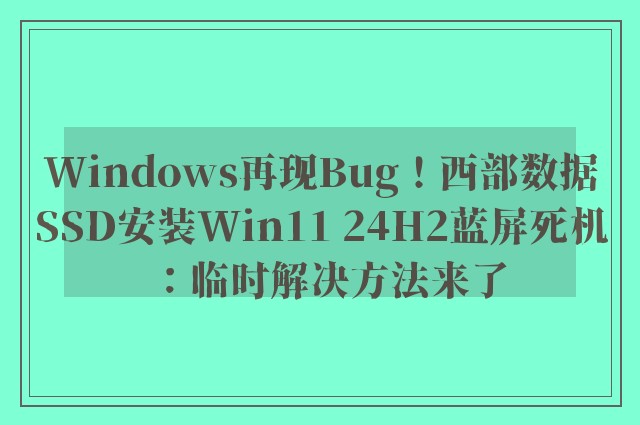 Windows再现Bug！西部数据SSD安装Win11 24H2蓝屏死机：临时解决方法来了